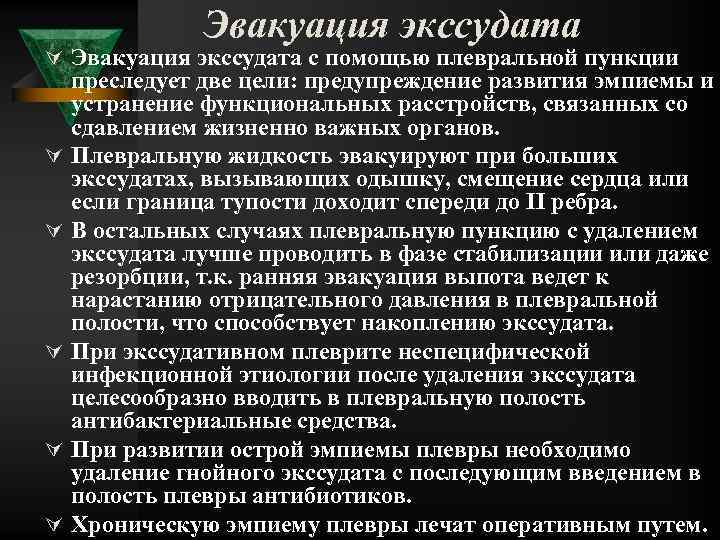 Эвакуация экссудата

Эвакуация экссудата с помощью плевральной пункции преследует две цели: предупреждение развития эмпиемы и устранение функциональных расстройств, связанных со сдавлением жизненно важных органов.

Плевральную жидкость эвакуируют при больших экссудатах, вызывающих одышку, смещение сердца или если граница тупости доходит спереди до II ребра.

В остальных случаях плевральную пункцию с удалением экссудата лучше проводить в фазе стабилизации или даже резорбции, т.к. ранняя эвакуация выпота ведет к нарастанию отрицательного давления в плевральной полости, что способствует накоплению экссудата.

При экссудативном плеврите неспецифической инфекционной этиологии после удаления экссудата целесообразно вводить в плевральную полость антибактериальные средства.

При развитии острой эмпиемы плевры необходимо удаление гнойного экссудата с последующим введением в полость плевры антибиотиков.

Хроническую эмпиему плевры лечат оперативным путем.